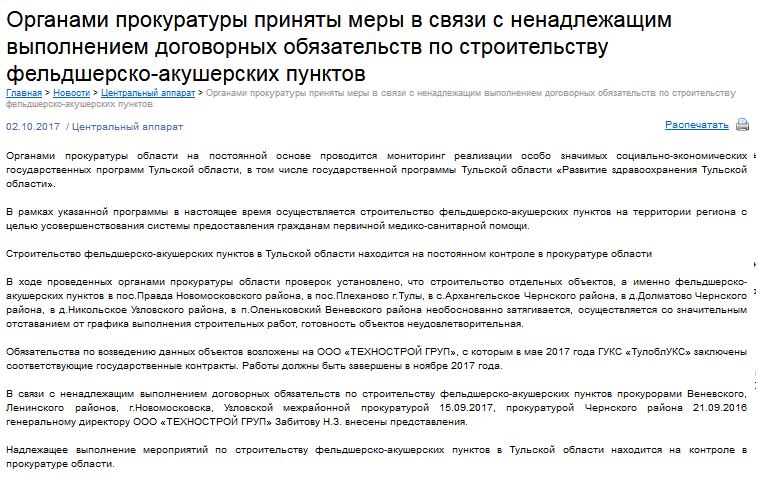 Органами прокуратуры приняты меры в связи с ненадлежащим выполнением договорных обязательств по строительству фельдшерско-акушерских пунктов

Главная > Новости > Центральный аппарат > Органами прокуратуры приняты меры в связи с ненадлежащим выполнением договорных обязательств по строительству фельдшерско-акушерских пунктов

02.10.2017 / Центральный аппарат

Распечатать

Органами прокуратуры области на постоянной основе проводится мониторинг реализации особо значимых социально-экономических государственных программ Тульской области, в том числе государственной программы Тульской области «Развитие здравоохранения Тульской области».

В рамках указанной программы в настоящее время осуществляется строительство фельдшерско-акушерских пунктов на территории региона с целью усовершенствования системы предоставления гражданам первичной медико-санитарной помощи.

Строительство фельдшерско-акушерских пунктов в Тульской области находится на постоянном контроле в прокуратуре области

В ходе проведенных органами прокуратуры области проверок установлено, что строительство отдельных объектов, а именно фельдшерско-акушерских пунктов в пос.Правда Новомосковского района, в пос.Плеханово г.Тулы, в с.Архангельское Чернского района, в д.Долматово Чернского района, в д.Никольское Узловского района, в п.Оленьковский Веневского района необоснованно затягивается, осуществляется со значительным отставанием от графика выполнения строительных работ, готовность объектов неудовлетворительная.

Обязательства по возведению данных объектов возложены на ООО «ТЕХНОСТРОЙ ГРУП», с которым в мае 2017 года ГУКС «ТулоблУКС» заключены соответствующие государственные контракты. Работы должны быть завершены в ноябре 2017 года.

В связи с ненадлежащим выполнением договорных обязательств по строительству фельдшерско-акушерских пунктов прокурорами Веневского, Ленинского районов, г.Новомосковска, Узловской межрайонной прокуратурой 15.09.2017, прокуратурой Чернского района 21.09.2016 генеральному директору ООО «ТЕХНОСТРОЙ ГРУП» Забитову Н.З. внесены представления.

Надлежащее выполнение мероприятий по строительству фельдшерско-акушерских пунктов в Тульской области находится на контроле в прокуратуре области.